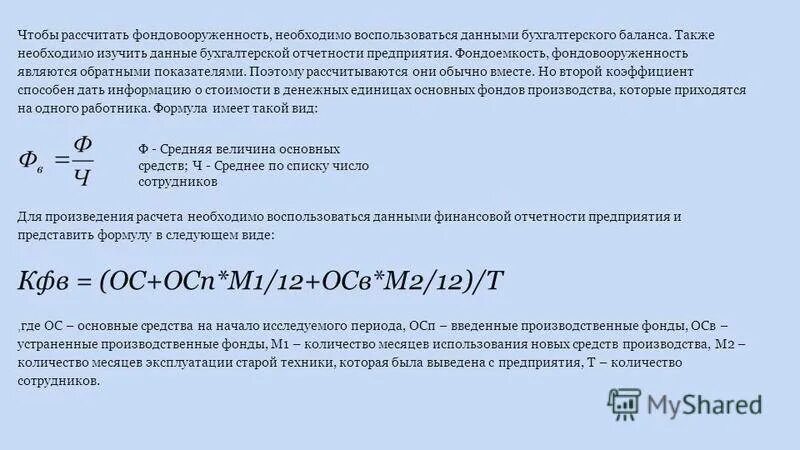 Чтобы рассчитать фондовооруженность, необходимо воспользоваться данными бухгалтерского баланса. Также необходимо изучить данные бухгалтерской отчетности предприятия. Фондоемкость, фондовооруженность являются обратными показателями. Поэтому рассчитываются они обычно вместе. Но второй коэффициент способен дать информацию о стоимости в денежных единицах основных фондов производства, которые приходятся на одного работника. Формула имеет такой вид:

$Ф_в = \frac{Ф}{Ч}$

Ф - Средняя величина основных средств; Ч - Среднее по списку число сотрудников

Для произведения расчета необходимо воспользоваться данными финансовой отчетности предприятия и представить формулу в следующем виде:

Кфв = (ОС+ОСп*М1/12+ОСв*М2/12)/Т

,где ОС – основные средства на начало исследуемого периода, ОСп – введенные производственные фонды, ОСв – устраненные производственные фонды, М1 – количество месяцев использования новых средств производства, М2 – количество месяцев эксплуатации старой техники, которая была выведена с предприятия, Т – количество сотрудников.

MyShared